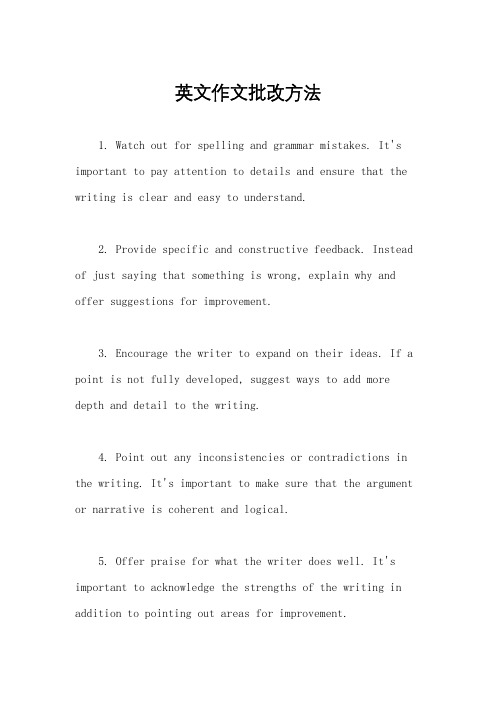 英文作文批改方法

1. Watch out for spelling and grammar mistakes. It's important to pay attention to details and ensure that the writing is clear and easy to understand.

2. Provide specific and constructive feedback. Instead of just saying that something is wrong, explain why and offer suggestions for improvement.

3. Encourage the writer to expand on their ideas. If a point is not fully developed, suggest ways to add more depth and detail to the writing.

4. Point out any inconsistencies or contradictions in the writing. It's important to make sure that the argument or narrative is coherent and logical.

5. Offer praise for what the writer does well. It's important to acknowledge the strengths of the writing in addition to pointing out areas for improvement.